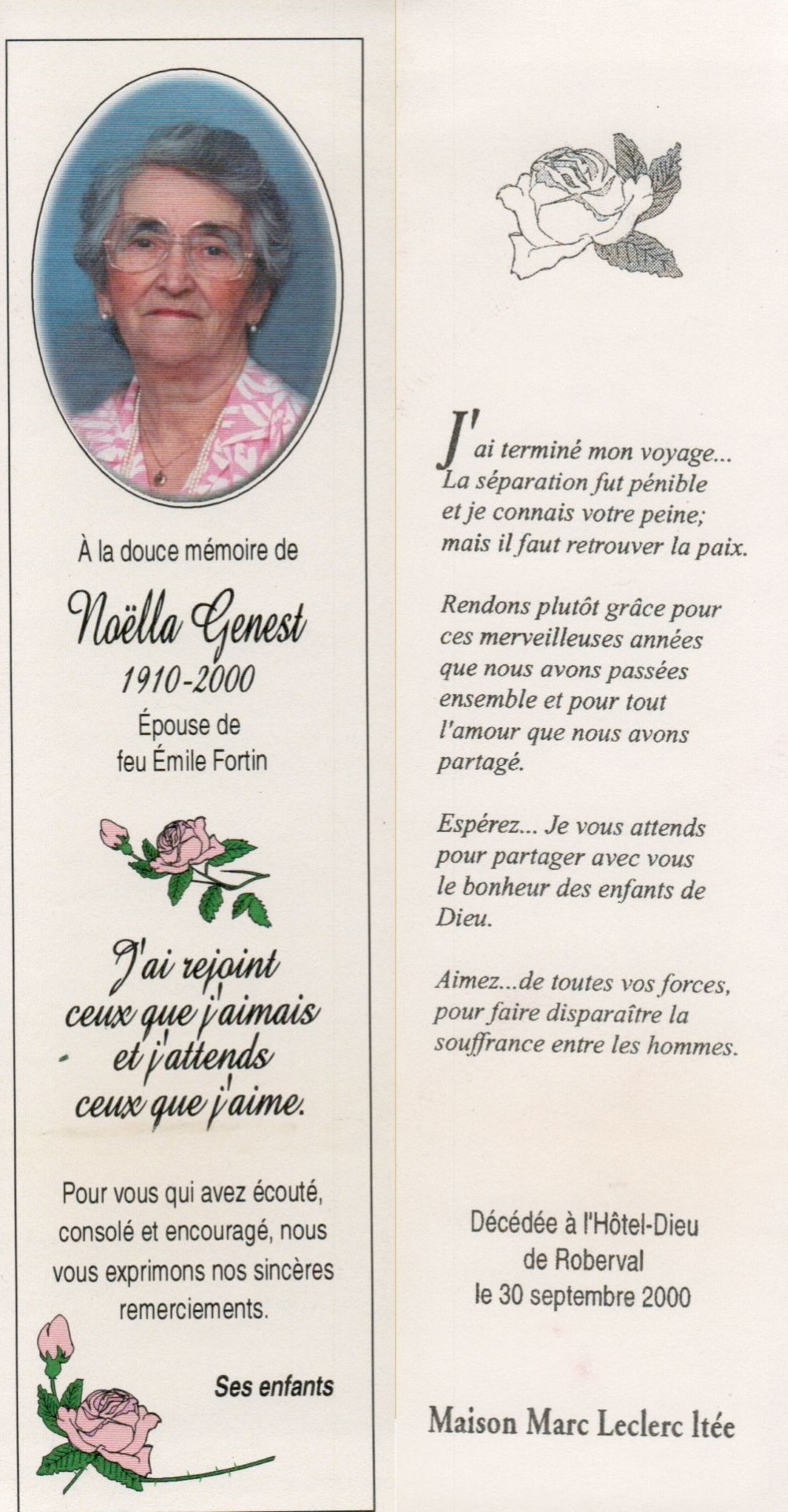 À la douce mémoire de

Noëlla Genest
1910-2000
Épouse de
feu Émile Fortin

J'ai rejoint
ceux que j'aimais
et j'attends
ceux que j'aime.

Pour vous qui avez écouté, consolé et encouragé, nous vous exprimons nos sincères remerciements.

Ses enfants

J'ai terminé mon voyage...
La séparation fut pénible
et je connais votre peine;
mais il faut retrouver la paix.

Rendons plutôt grâce pour
ces merveilleuses années
que nous avons passées
ensemble et pour tout
l'amour que nous avons
partagé.

Espérez... Je vous attends
pour partager avec vous
le bonheur des enfants de
Dieu.

Aimez...de toutes vos forces,
pour faire disparaître la
souffrance entre les hommes.

Décédée à l'Hôtel-Dieu
de Roberval
le 30 septembre 2000

Maison Marc Leclerc ltée